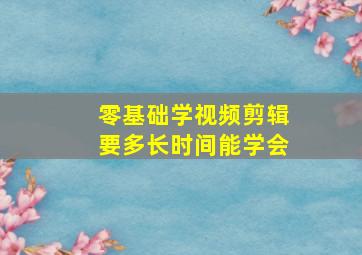 零基础学视频剪辑
要多长时间能学会